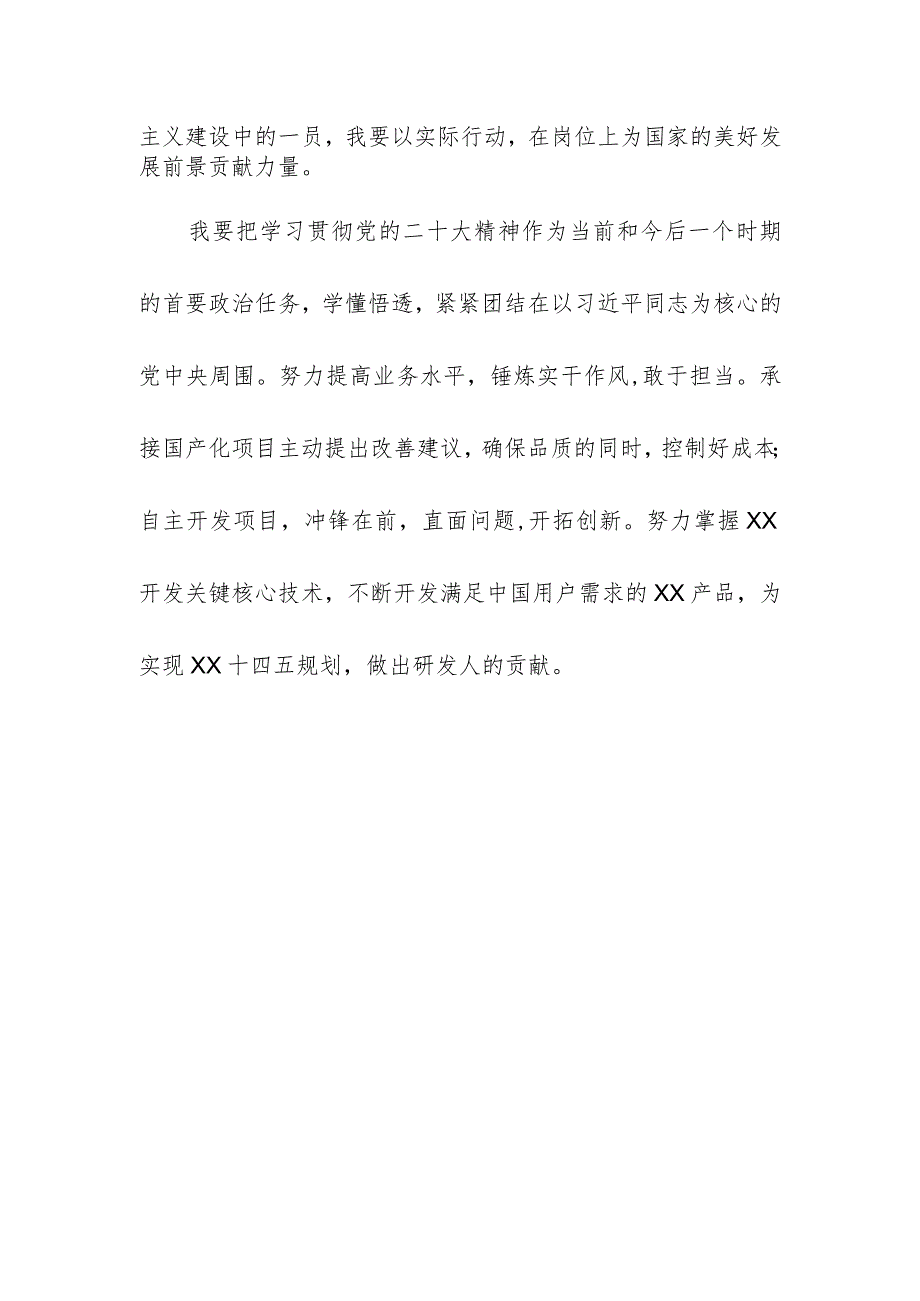 主义建设中的一员，我要以实际行动，在岗位上为国家的美好发展前景贡献力量。

我要把学习贯彻党的二十大精神作为当前和今后一个时期的首要政治任务，学懂悟透，紧紧团结在以习近平同志为核心的党中央周围。努力提高业务水平，锤炼实干作风，敢于担当。承接国产化项目主动提出改善建议，确保品质的同时，控制好成本;自主开发项目，冲锋在前，直面问题，开拓创新。努力掌握XX开发关键核心技术，不断开发满足中国用户需求的XX产品，为实现XX十四五规划，做出研发人的贡献。